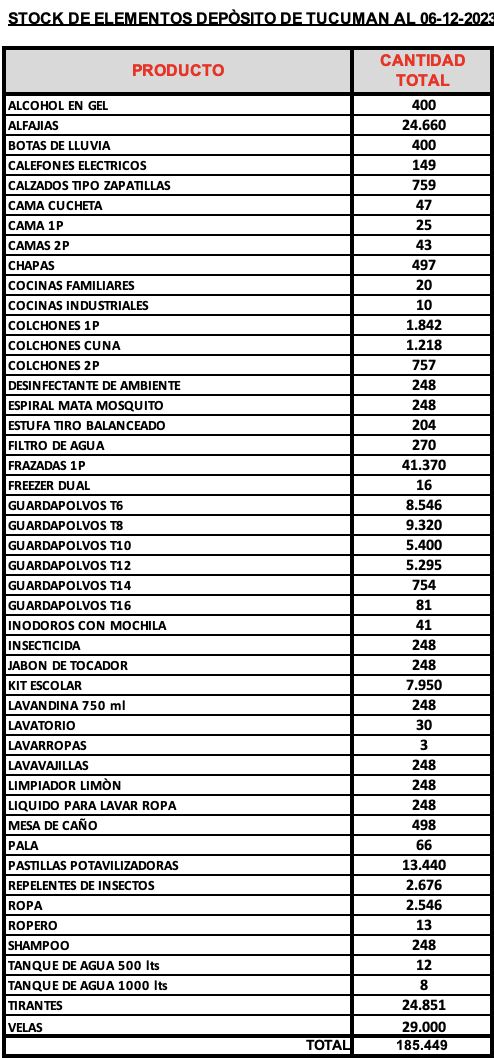 STOCK DE ELEMENTOS DEPÒSITO DE TUCUMAN AL 06-12-2023

| PRODUCTO | CANTIDAD TOTAL |
|---|---|
| ALCOHOL EN GEL | 400 |
| ALFAJIAS | 24.660 |
| BOTAS DE LLUVIA | 400 |
| CALEFONES ELECTRICOS | 149 |
| CALZADOS TIPO ZAPATILLAS | 759 |
| CAMA CUCHETA | 47 |
| CAMA 1P | 25 |
| CAMAS 2P | 43 |
| CHAPAS | 497 |
| COCINAS FAMILIARES | 20 |
| COCINAS INDUSTRIALES | 10 |
| COLCHONES 1P | 1.842 |
| COLCHONES CUNA | 1.218 |
| COLCHONES 2P | 757 |
| DESINFECTANTE DE AMBIENTE | 248 |
| ESPIRAL MATA MOSQUITO | 248 |
| ESTUFA TIRO BALANCEADO | 204 |
| FILTRO DE AGUA | 270 |
| FRAZADAS 1P | 41.370 |
| FREEZER DUAL | 16 |
| GUARDAPOLVOS T6 | 8.546 |
| GUARDAPOLVOS T8 | 9.320 |
| GUARDAPOLVOS T10 | 5.400 |
| GUARDAPOLVOS T12 | 5.295 |
| GUARDAPOLVOS T14 | 754 |
| GUARDAPOLVOS T16 | 81 |
| INODOROS CON MOCHILA | 41 |
| INSECTICIDA | 248 |
| JABON DE TOCADOR | 248 |
| KIT ESCOLAR | 7.950 |
| LAVANDINA 750 ml | 248 |
| LAVATORIO | 30 |
| LAVARROPAS | 3 |
| LAVAVAJILLAS | 248 |
| LIMPIADOR LIMÒN | 248 |
| LIQUIDO PARA LAVAR ROPA | 248 |
| MESA DE CAÑO | 498 |
| PALA | 66 |
| PASTILLAS POTAVILIZADORAS | 13.440 |
| REPELENTES DE INSECTOS | 2.676 |
| ROPA | 2.546 |
| ROPERO | 13 |
| SHAMPOO | 248 |
| TANQUE DE AGUA 500 lts | 12 |
| TANQUE DE AGUA 1000 lts | 8 |
| TIRANTES | 24.851 |
| VELAS | 29.000 |
| TOTAL | 185.449 |